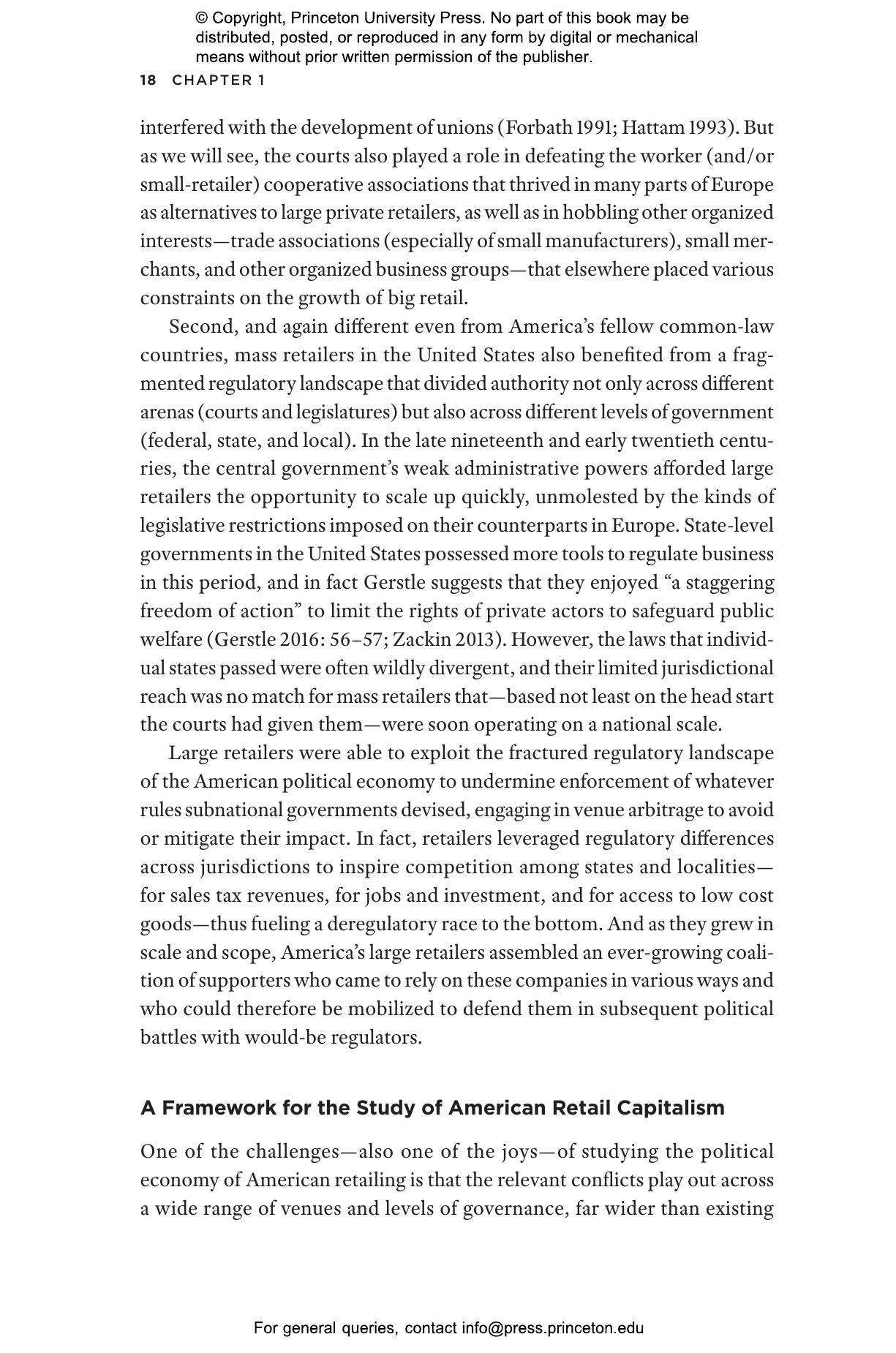 © Copyright, Princeton University Press. No part of this book may be distributed, posted, or reproduced in any form by digital or mechanical means without prior written permission of the publisher.

18 CHAPTER 1

interfered with the development of unions (Forbath 1991; Hattam 1993). But as we will see, the courts also played a role in defeating the worker (and/or small-retailer) cooperative associations that thrived in many parts of Europe as alternatives to large private retailers, as well as in hobbling other organized interests—trade associations (especially of small manufacturers), small merchants, and other organized business groups—that elsewhere placed various constraints on the growth of big retail.

Second, and again different even from America's fellow common-law countries, mass retailers in the United States also benefited from a fragmented regulatory landscape that divided authority not only across different arenas (courts and legislatures) but also across different levels of government (federal, state, and local). In the late nineteenth and early twentieth centuries, the central government's weak administrative powers afforded large retailers the opportunity to scale up quickly, unmolested by the kinds of legislative restrictions imposed on their counterparts in Europe. State-level governments in the United States possessed more tools to regulate business in this period, and in fact Gerstle suggests that they enjoyed "a staggering freedom of action" to limit the rights of private actors to safeguard public welfare (Gerstle 2016: 56–57; Zackin 2013). However, the laws that individual states passed were often wildly divergent, and their limited jurisdictional reach was no match for mass retailers that—based not least on the head start the courts had given them—were soon operating on a national scale.

Large retailers were able to exploit the fractured regulatory landscape of the American political economy to undermine enforcement of whatever rules subnational governments devised, engaging in venue arbitrage to avoid or mitigate their impact. In fact, retailers leveraged regulatory differences across jurisdictions to inspire competition among states and localities—for sales tax revenues, for jobs and investment, and for access to low cost goods—thus fueling a deregulatory race to the bottom. And as they grew in scale and scope, America's large retailers assembled an ever-growing coalition of supporters who came to rely on these companies in various ways and who could therefore be mobilized to defend them in subsequent political battles with would-be regulators.

A Framework for the Study of American Retail Capitalism

One of the challenges—also one of the joys—of studying the political economy of American retailing is that the relevant conflicts play out across a wide range of venues and levels of governance, far wider than existing

For general queries, contact info@press.princeton.edu